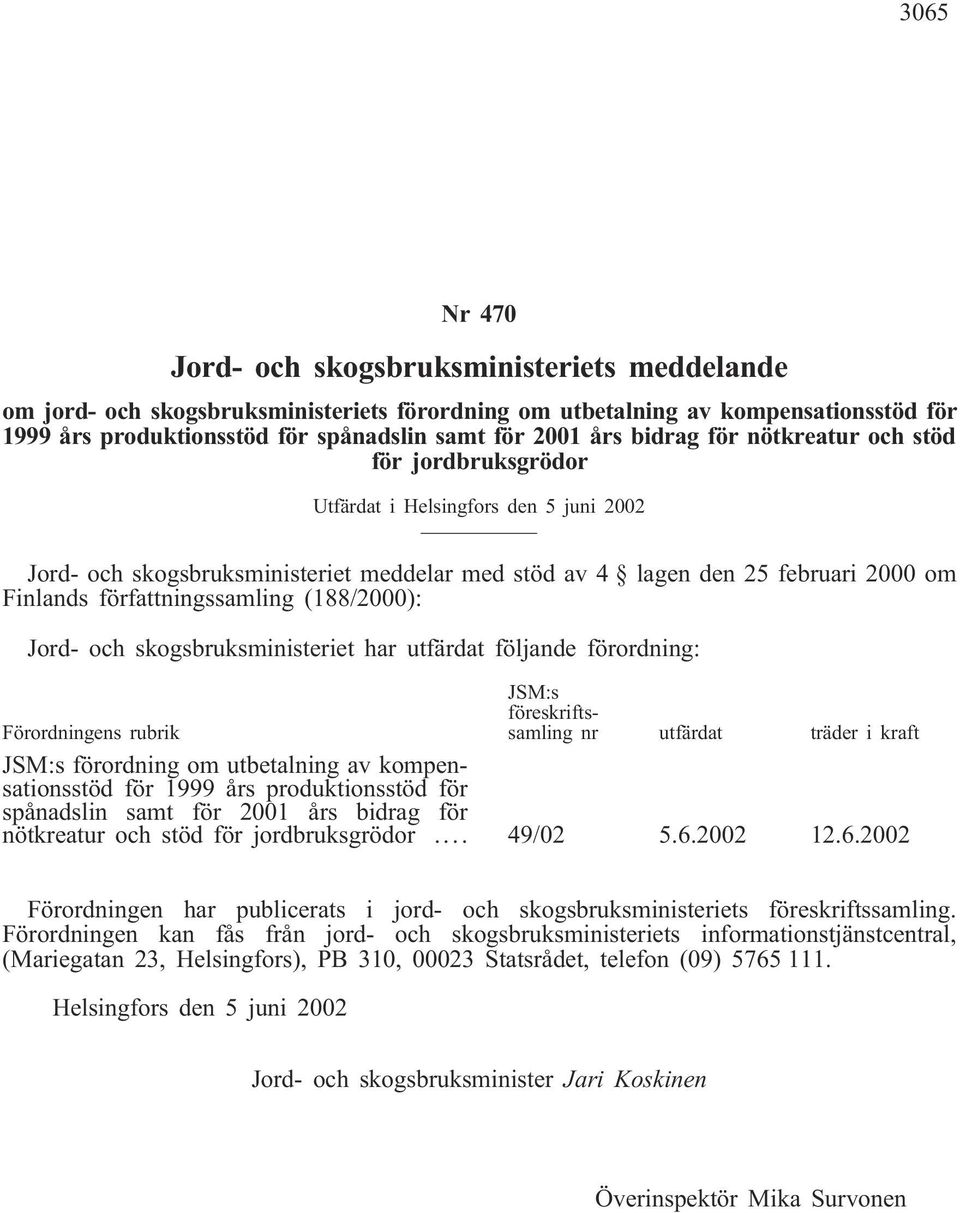 3065

Nr 470

Jord- och skogsbruksministeriets meddelande

om jord- och skogsbruksministeriets förordning om utbetalning av kompensationsstöd för 1999 års produktionsstöd för spånadslin samt för 2001 års bidrag för nötkreatur och stöd för jordbruksgrödor

Utfärdat i Helsingfors den 5 juni 2002

Jord- och skogsbruksministeriet meddelar med stöd av 4 § lagen den 25 februari 2000 om Finlands författningssamling (188/2000):

Jord- och skogsbruksministeriet har utfärdat följande förordning:

| Förordningens rubrik | JSM:s föreskriftssamling nr | utfärdat | träder i kraft |
|---|---|---|---|
| JSM:s förordning om utbetalning av kompensationsstöd för 1999 års produktionsstöd för spånadslin samt för 2001 års bidrag för nötkreatur och stöd för jordbruksgrödor .... | 49/02 | 5.6.2002 | 12.6.2002 |

Förordningen har publicerats i jord- och skogsbruksministeriets föreskriftssamling. Förordningen kan fås från jord- och skogsbruksministeriets informationstjänstcentral, (Mariegatan 23, Helsingfors), PB 310, 00023 Statsrådet, telefon (09) 5765 111.

Helsingfors den 5 juni 2002

Jord- och skogsbruksminister Jari Koskinen

Överinspektör Mika Survonen